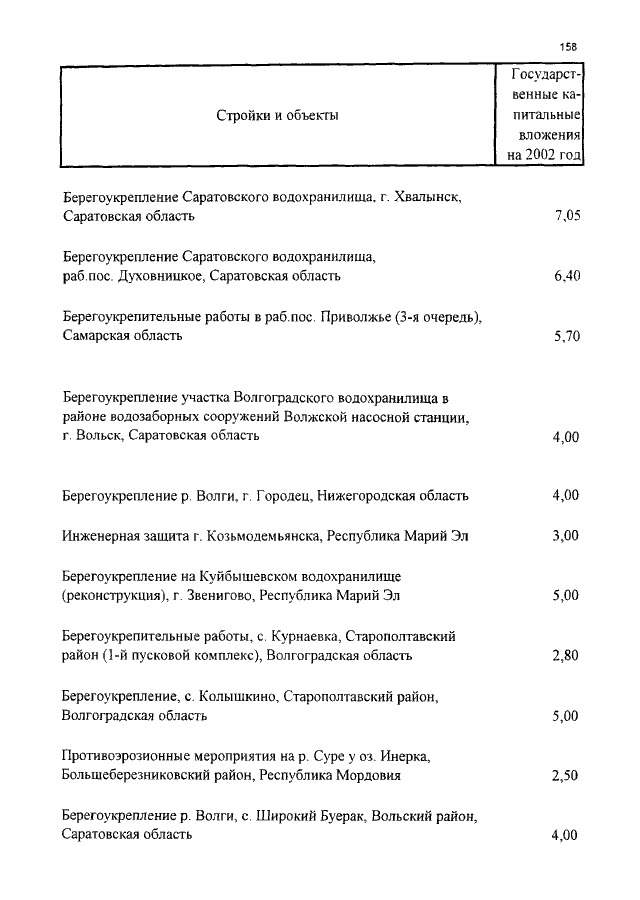 158

| Стройки и объекты | Государственные капитальные вложения на 2002 год |
|---|---|
| Берегоукрепление Саратовского водохранилища, г. Хвалынск, Саратовская область | 7,05 |
| Берегоукрепление Саратовского водохранилища, раб.пос. Духовницкое, Саратовская область | 6,40 |
| Берегоукрепительные работы в раб.пос. Приволжье (3-я очередь), Самарская область | 5,70 |
| Берегоукрепление участка Волгоградского водохранилища в районе водозаборных сооружений Волжской насосной станции, г. Вольск, Саратовская область | 4,00 |
| Берегоукрепление р. Волги, г. Городец, Нижегородская область | 4,00 |
| Инженерная защита г. Козьмодемьянска, Республика Марий Эл | 3,00 |
| Берегоукрепление на Куйбышевском водохранилище (реконструкция), г. Звенигово, Республика Марий Эл | 5,00 |
| Берегоукрепительные работы, с. Курнаевка, Старополтавский район (1-й пусковой комплекс), Волгоградская область | 2,80 |
| Берегоукрепление, с. Колышкино, Старополтавский район, Волгоградская область | 5,00 |
| Противоэрозионные мероприятия на р. Суре у оз. Инерка, Большеберезниковский район, Республика Мордовия | 2,50 |
| Берегоукрепление р. Волги, с. Широкий Буерак, Вольский район, Саратовская область | 4,00 |